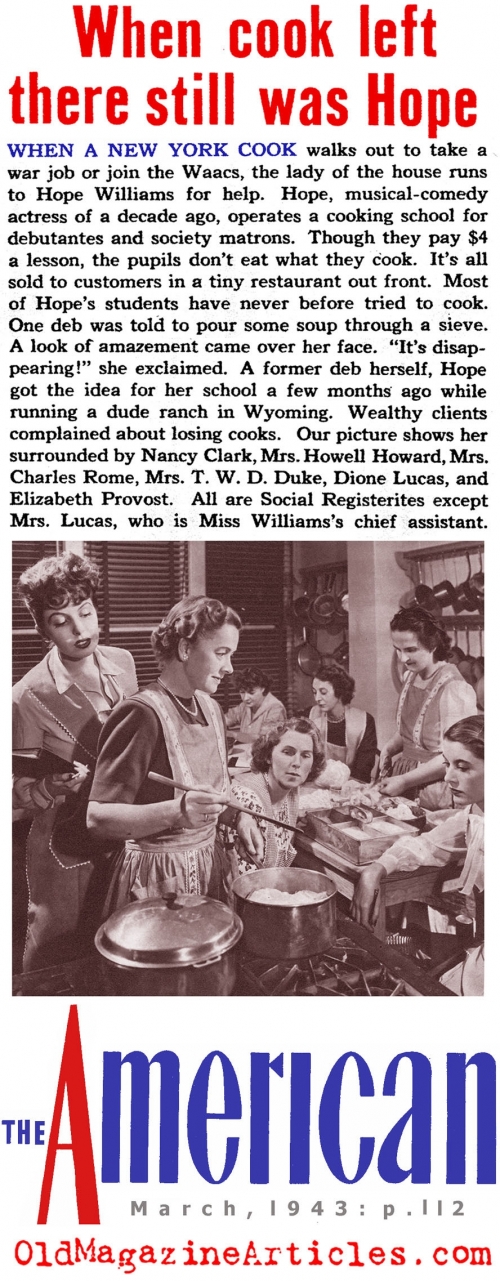 When cook left there still was Hope

WHEN A NEW YORK COOK walks out to take a war job or join the Waacs, the lady of the house runs to Hope Williams for help. Hope, musical-comedy actress of a decade ago, operates a cooking school for debutantes and society matrons. Though they pay $4 a lesson, the pupils don't eat what they cook. It's all sold to customers in a tiny restaurant out front. Most of Hope's students have never before tried to cook. One deb was told to pour some soup through a sieve. A look of amazement came over her face. "It's disappearing!" she exclaimed. A former deb herself, Hope got the idea for her school a few months ago while running a dude ranch in Wyoming. Wealthy clients complained about losing cooks. Our picture shows her surrounded by Nancy Clark, Mrs. Howell Howard, Mrs. Charles Rome, Mrs. T. W. D. Duke, Dione Lucas, and Elizabeth Provost. All are Social Registerites except Mrs. Lucas, who is Miss Williams's chief assistant.

THE American

March, 1943: p.112

OldMagazineArticles.com